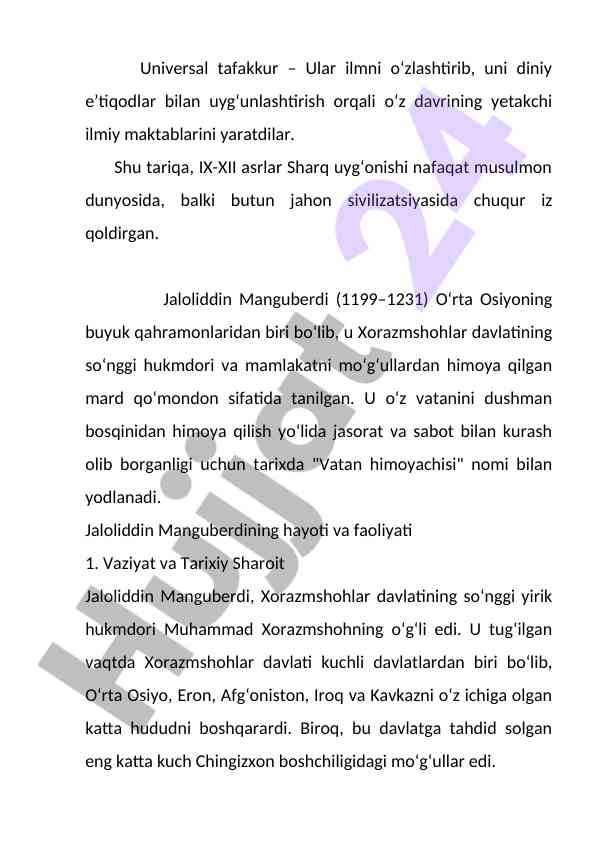 Universal tafakkur – Ular ilmni oʻzlashtirib, uni diniy e'tiqodlar bilan uygʻunlashtirish orqali oʻz davrining yetakchi ilmiy maktablarini yaratdilar.

Shu tariqa, IX-XII asrlar Sharq uygʻonishi nafaqat musulmon dunyosida, balki butun jahon sivilizatsiyasida chuqur iz qoldirgan.

Jaloliddin Manguberdi (1199–1231) Oʻrta Osiyoning buyuk qahramonlaridan biri boʻlib, u Xorazmshohlar davlatining soʻnggi hukmdori va mamlakatni moʻgʻullardan himoya qilgan mard qoʻmondon sifatida tanilgan. U oʻz vatanini dushman bosqinidan himoya qilish yoʻlida jasorat va sabot bilan kurash olib borganligi uchun tarixda "Vatan himoyachisi" nomi bilan yodlanadi.

Jaloliddin Manguberdining hayoti va faoliyati

1. Vaziyat va Tarixiy Sharoit

Jaloliddin Manguberdi, Xorazmshohlar davlatining soʻnggi yirik hukmdori Muhammad Xorazmshohning oʻgʻli edi. U tugʻilgan vaqtda Xorazmshohlar davlati kuchli davlatlardan biri boʻlib, Oʻrta Osiyo, Eron, Afgʻoniston, Iroq va Kavkazni oʻz ichiga olgan katta hududni boshqarardi. Biroq, bu davlatga tahdid solgan eng katta kuch Chingizxon boshchiligidagi moʻgʻullar edi.

Hujjat 24